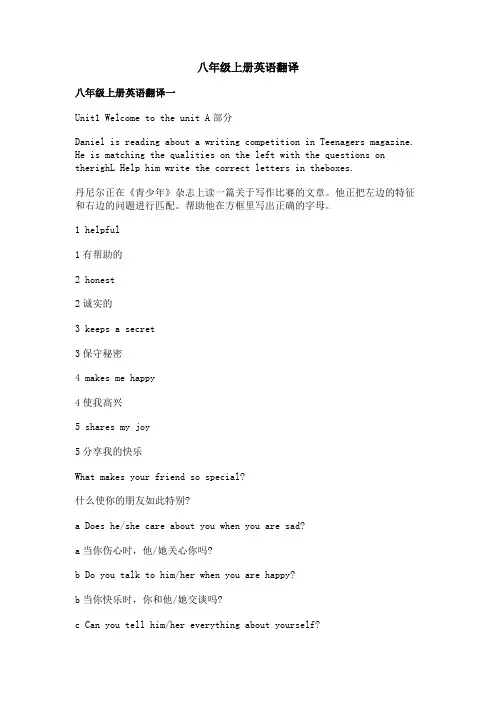 八年级上册英语翻译

八年级上册英语翻译一

Unit1 Welcome to the unit A 部分

Daniel is reading about a writing competition in Teenagers magazine. He is matching the qualities on the left with the questions on therighL Help him write the correct letters in theboxes.

丹尼尔正在《青少年》杂志上读一篇关于写作比赛的文章。他正把左边的特征和右边的问题进行匹配。帮助他在方框里写出正确的字母。

1 helpful

1 有帮助的

2 honest

2 诚实的

3 keeps a secret

3 保守秘密

4 makes me happy

4 使我高兴

5 shares my joy

5 分享我的快乐

What makes your friend so special?

什么使你的朋友如此特别?

a Does he/she care about you when you are sad?

a 当你伤心时，他/她关心你吗?

b Do you talk to him/her when you are happy?

b 当你快乐时，你和他/她交谈吗?

c Can you tell him/her everything about yourself?